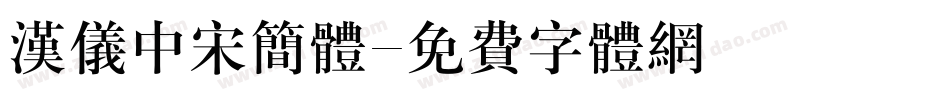 漢儀中宋簡體-免費字體網